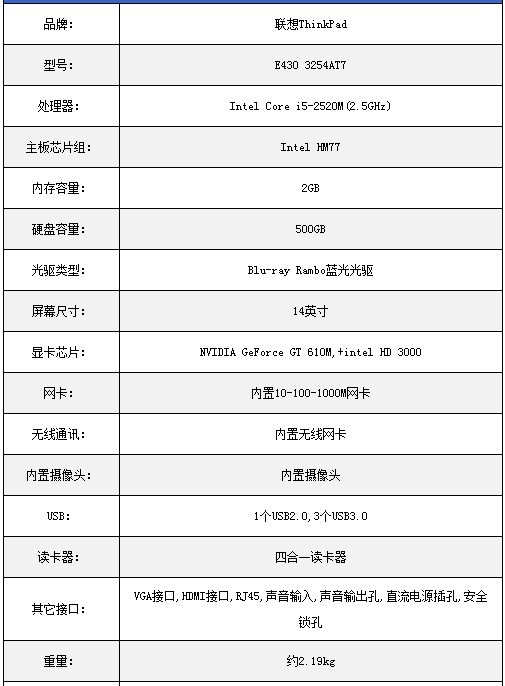 | 品牌: | 联想ThinkPad |
|---|---|
| 型号: | E430 3254AT7 |
| 处理器: | Intel Core i5-2520M(2.5GHz) |
| 主板芯片组: | Intel HM77 |
| 内存容量: | 2GB |
| 硬盘容量: | 500GB |
| 光驱类型: | Blu-ray Rambo蓝光光驱 |
| 屏幕尺寸: | 14英寸 |
| 显卡芯片: | NVIDIA GeForce GT 610M,+intel HD 3000 |
| 网卡: | 内置10-100-1000M网卡 |
| 无线通讯: | 内置无线网卡 |
| 内置摄像头: | 内置摄像头 |
| USB: | 1个USB2.0,3个USB3.0 |
| 读卡器: | 四合一读卡器 |
| 其它接口: | VGA接口,HDMI接口,RJ45,声音输入,声音输出孔,直流电源插孔,安全锁孔 |
| 重量: | 约2.19kg |